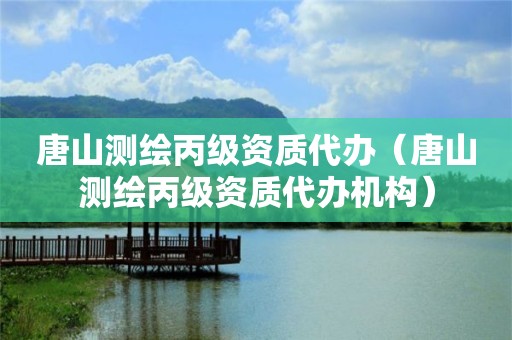 唐山测绘丙级资质代办（唐山测绘丙级资质代办机构）